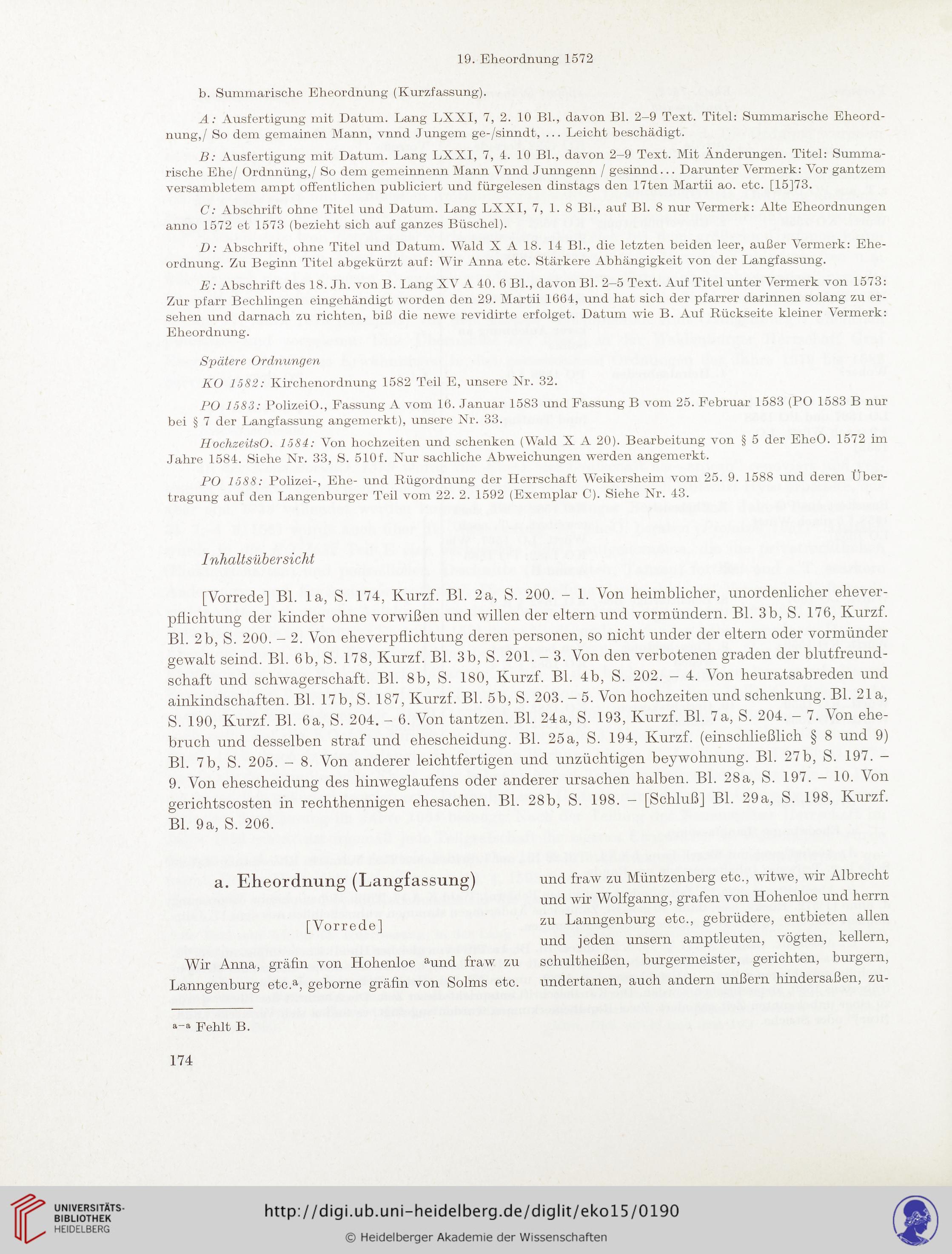 19. Eheordnung 1572

b. Summarische Eheordnung (Kurzfassung).

A: Ausfertigung mit Datum. Lang LXXI, 7, 2. 10 Bl., davon Bl. 2–9 Text. Titel: Summarische Eheordnung,/ So dem gemainen Mann, vnnd Jungem ge-/sinndt, ... Leicht beschädigt.

B: Ausfertigung mit Datum. Lang LXXI, 7, 4. 10 Bl., davon 2–9 Text. Mit Änderungen. Titel: Summarische Ehe/ Ordnnüng,/ So dem gemeinnenn Mann Vnnd Junngenn / gesinnd... Darunter Vermerk: Vor gantzem versambletem ampt offentlichen publiciert und fürgelesen dinstags den 17ten Martii ao. etc. [15]73.

C: Abschrift ohne Titel und Datum. Lang LXXI, 7, 1. 8 Bl., auf Bl. 8 nur Vermerk: Alte Eheordnungen anno 1572 et 1573 (bezieht sich auf ganzes Büschel).

D: Abschrift, ohne Titel und Datum. Wald X A 18. 14 Bl., die letzten beiden leer, außer Vermerk: Eheordnung. Zu Beginn Titel abgekürzt auf: Wir Anna etc. Stärkere Abhängigkeit von der Langfassung.

E: Abschrift des 18. Jh. von B. Lang XV A 40. 6 Bl., davon Bl. 2–5 Text. Auf Titel unter Vermerk von 1573: Zur pfarr Bechlingen eingehändigt worden den 29. Martii 1664, und hat sich der pfarrer darinnen solang zu ersehen und darnach zu richten, biß die newe revidirte erfolget. Datum wie B. Auf Rückseite kleiner Vermerk: Eheordnung.

Spätere Ordnungen

KO 1582: Kirchenordnung 1582 Teil E, unsere Nr. 32.

PO 1583: PolizeiO., Fassung A vom 16. Januar 1583 und Fassung B vom 25. Februar 1583 (PO 1583 B nur bei § 7 der Langfassung angemerkt), unsere Nr. 33.

HochzeitsO. 1584: Von hochzeiten und schenken (Wald X A 20). Bearbeitung von § 5 der EheO. 1572 im Jahre 1584. Siehe Nr. 33, S. 510f. Nur sachliche Abweichungen werden angemerkt.

PO 1588: Polizei-, Ehe- und Rügordnung der Herrschaft Weikersheim vom 25. 9. 1588 und deren Übertragung auf den Langenburger Teil vom 22. 2. 1592 (Exemplar C). Siehe Nr. 43.

Inhaltsübersicht

[Vorrede] Bl. 1a, S. 174, Kurzf. Bl. 2a, S. 200. – 1. Von heimblicher, unordenlicher eheverpflichtung der kinder ohne vorwißen und willen der eltern und vormündern. Bl. 3b, S. 176, Kurzf. Bl. 2b, S. 200. – 2. Von eheverpflichtung deren personen, so nicht under der eltern oder vormünder gewalt seind. Bl. 6b, S. 178, Kurzf. Bl. 3b, S. 201. – 3. Von den verbotenen graden der blutfreundschaft und schwagerschaft. Bl. 8b, S. 180, Kurzf. Bl. 4b, S. 202. – 4. Von heuratsabreden und ainkindschaften. Bl. 17b, S. 187, Kurzf. Bl. 5b, S. 203. – 5. Von hochzeiten und schenkung. Bl. 21a, S. 190, Kurzf. Bl. 6a, S. 204. – 6. Von tantzen. Bl. 24a, S. 193, Kurzf. Bl. 7a, S. 204. – 7. Von ehebruch und desselben straf und ehescheidung. Bl. 25a, S. 194, Kurzf. (einschließlich § 8 und 9) Bl. 7b, S. 205. – 8. Von anderer leichtfertigen und unzüchtigen beywohnung. Bl. 27b, S. 197. – 9. Von ehescheidung des hinweglaufens oder anderer ursachen halben. Bl. 28a, S. 197. – 10. Von gerichtscosten in rechthennigen ehesachen. Bl. 28b, S. 198. – [Schluß] Bl. 29a, S. 198, Kurzf. Bl. 9a, S. 206.

a. Eheordnung (Langfassung)

[Vorrede]

Wir Anna, gräfin von Hohenloe $^a$und fraw zu Lanngenburg etc.$^a$, geborne gräfin von Solms etc. und fraw zu Müntzenberg etc., witwe, wir Albrecht und wir Wolfganng, grafen von Hohenloe und herrn zu Lanngenburg etc., gebrüdere, entbieten allen und jeden unsern amptleuten, vögten, kellern, schultheißen, burgermeister, gerichten, burgern, undertanen, auch andern unßern hindersaßen, zu-

$^{a-a}$ Fehlt B.

174

UNIVERSITÄTS-BIBLIOTHEK HEIDELBERG

http://digi.ub.uni-heidelberg.de/diglit/eko15/0190

© Heidelberger Akademie der Wissenschaften